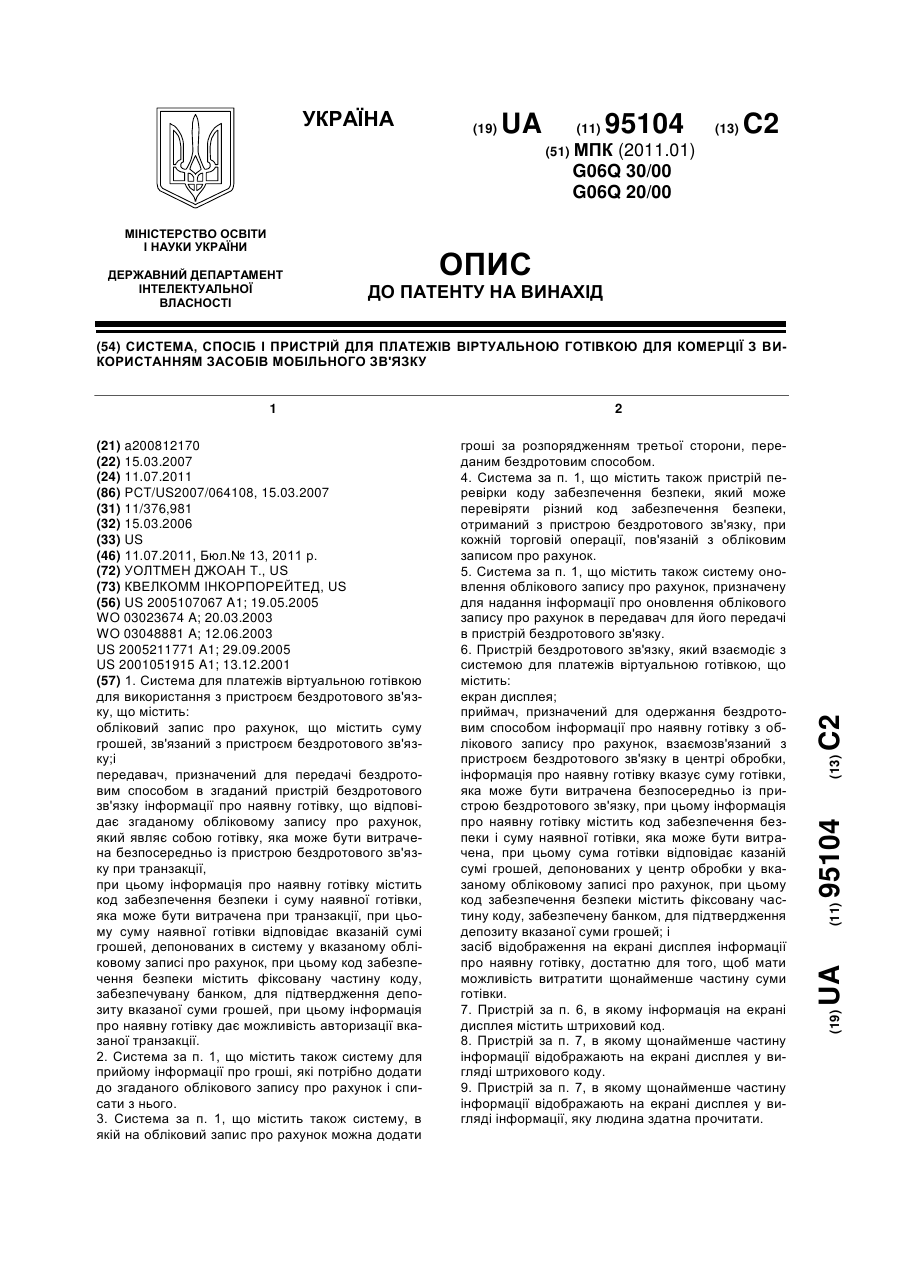 УКРАЇНА

(19) UA (11) 95104 (13) C2

(51) МПК (2011.01)
G06Q 30/00
G06Q 20/00

МІНІСТЕРСТВО ОСВІТИ І НАУКИ УКРАЇНИ

ДЕРЖАВНИЙ ДЕПАРТАМЕНТ ІНТЕЛЕКТУАЛЬНОЇ ВЛАСНОСТІ

ОПИС
ДО ПАТЕНТУ НА ВИНАХІД

(54) СИСТЕМА, СПОСІБ І ПРИСТРІЙ ДЛЯ ПЛАТЕЖІВ ВІРТУАЛЬНОЮ ГОТІВКОЮ ДЛЯ КОМЕРЦІЇ З ВИКОРИСТАННЯМ ЗАСОБІВ МОБІЛЬНОГО ЗВ'ЯЗКУ

1

(21) a200812170
(22) 15.03.2007
(24) 11.07.2011
(86) PCT/US2007/064108, 15.03.2007
(31) 11/376,981
(32) 15.03.2006
(33) US
(46) 11.07.2011, Бюл.№ 13, 2011 р.
(72) УОЛТМЕН ДЖОАН Т., US
(73) КВЕЛКОММ ІНКОРПОРЕЙТЕД, US
(56) US 2005107067 A1; 19.05.2005
WO 03023674 A; 20.03.2003
WO 03048881 A; 12.06.2003
US 2005211771 A1; 29.09.2005
US 2001051915 A1; 13.12.2001
(57) 1. Система для платежів віртуальною готівкою для використання з пристроєм бездротового зв'язку, що містить:
обліковий запис про рахунок, що містить суму грошей, зв'язаний з пристроєм бездротового зв'язку;і
передавач, призначений для передачі бездротовим способом в згаданий пристрій бездротового зв'язку інформації про наявну готівку, що відповідає згаданому обліковому запису про рахунок, який являє собою готівку, яка може бути витрачена безпосередньо із пристрою бездротового зв'язку при транзакції,
при цьому інформація про наявну готівку містить код забезпечення безпеки і суму наявної готівки, яка може бути витрачена при транзакції, при цьому суму наявної готівки відповідає вказаній сумі грошей, депонованих в систему у вказаному обліковому записі про рахунок, при цьому код забезпечення безпеки містить фіксовану частину коду, забезпечувану банком, для підтвердження депозиту вказаної суми грошей, при цьому інформація про наявну готівку дає можливість авторизації вказаної транзакції.
2. Система за п. 1, що містить також систему для прийому інформації про гроші, які потрібно додати до згаданого облікового запису про рахунок і списати з нього.
3. Система за п. 1, що містить також систему, в якій на обліковий запис про рахунок можна додати

2

гроші за розпорядженням третьої сторони, переданим бездротовим способом.
4. Система за п. 1, що містить також пристрій перевірки коду забезпечення безпеки, який може перевіряти різний код забезпечення безпеки, отриманий з пристрою бездротового зв'язку, при кожній торговій операції, пов'язаній з обліковим записом про рахунок.
5. Система за п. 1, що містить також систему оновлення облікового запису про рахунок, призначену для надання інформації про оновлення облікового запису про рахунок в передавач для його передачі в пристрій бездротового зв'язку.
6. Пристрій бездротового зв'язку, який взаємодіє з системою для платежів віртуальною готівкою, що містить:
екран дисплея;
приймач, призначений для одержання бездротовим способом інформації про наявну готівку з облікового запису про рахунок, взаємозв'язаний з пристроєм бездротового зв'язку в центрі обробки, інформація про наявну готівку вказує суму готівки, яка може бути витрачена безпосередньо із пристрою бездротового зв'язку, при цьому інформація про наявну готівку містить код забезпечення безпеки і суму наявної готівки, яка може бути витрачена, при цьому сума готівки відповідає казаній сумі грошей, депонованих у центр обробки у вказаному обліковому записі про рахунок, при цьому код забезпечення безпеки містить фіксовану частину коду, забезпечену банком, для підтвердження депозиту вказаної суми грошей; і
засіб відображення на екрані дисплея інформації про наявну готівку, достатню для того, щоб мати можливість витратити щонайменше частину суми готівки.
7. Пристрій за п. 6, в якому інформація на екрані дисплея містить штриховий код.
8. Пристрій за п. 7, в якому щонайменше частину інформації відображають на екрані дисплея у вигляді штрихового коду.
9. Пристрій за п. 7, в якому щонайменше частину інформації відображають на екрані дисплея у вигляді інформації, яку людина здатна прочитати.

(19) UA (11) 95104 (13) C2